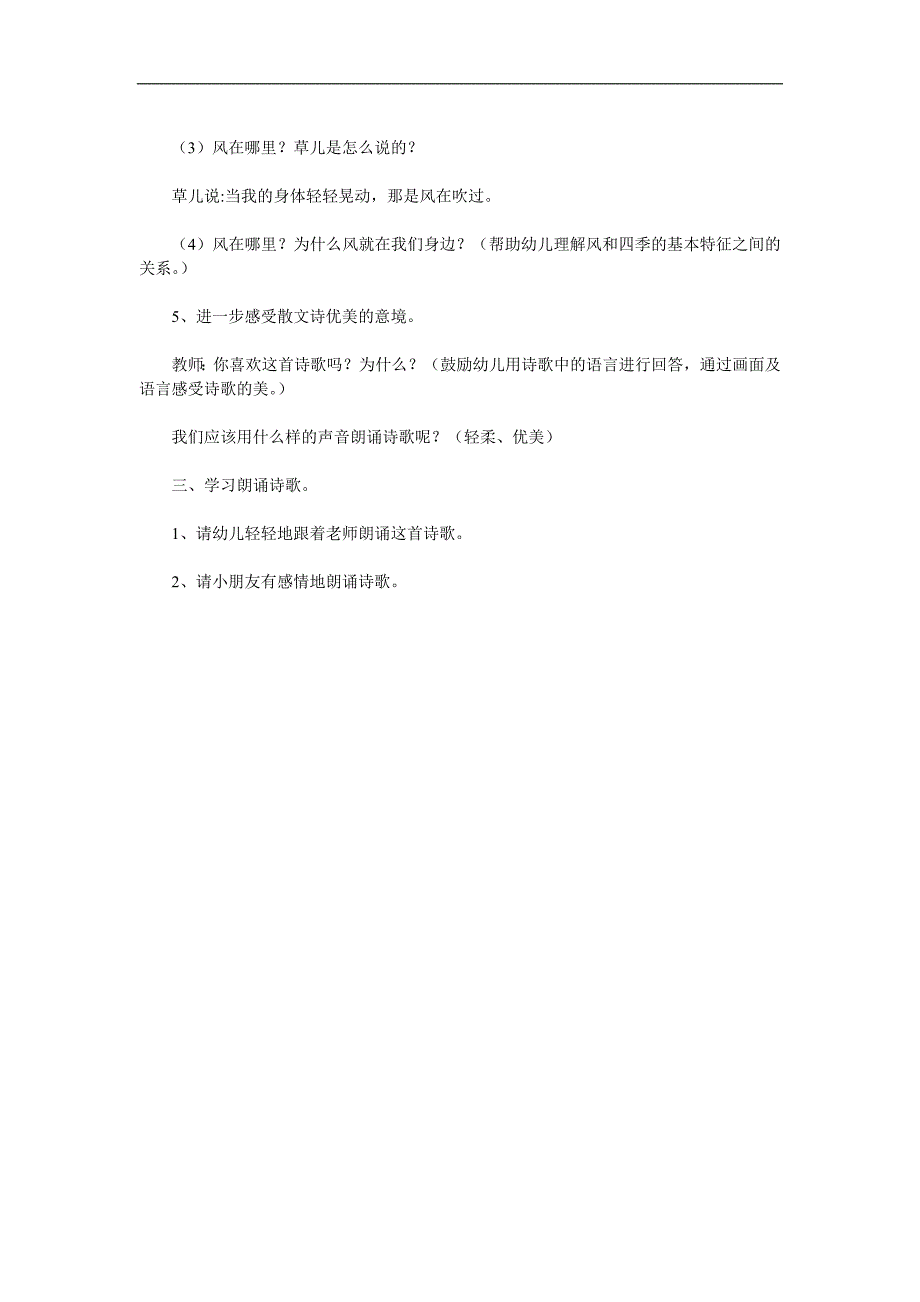 （3）风在哪里？草儿是怎么说的？

草儿说:当我的身体轻轻晃动，那是风在吹过。

（4）风在哪里？为什么风就在我们身边？（帮助幼儿理解风和四季的基本特征之间的关系。）

5、进一步感受散文诗优美的意境。

教师: 你喜欢这首诗歌吗？为什么？（鼓励幼儿用诗歌中的语言进行回答，通过画面及语言感受诗歌的美。）

我们应该用什么样的声音朗诵诗歌呢？（轻柔、优美）

三、学习朗诵诗歌。

1、请幼儿轻轻地跟着老师朗诵这首诗歌。

2、请小朋友有感情地朗诵诗歌。